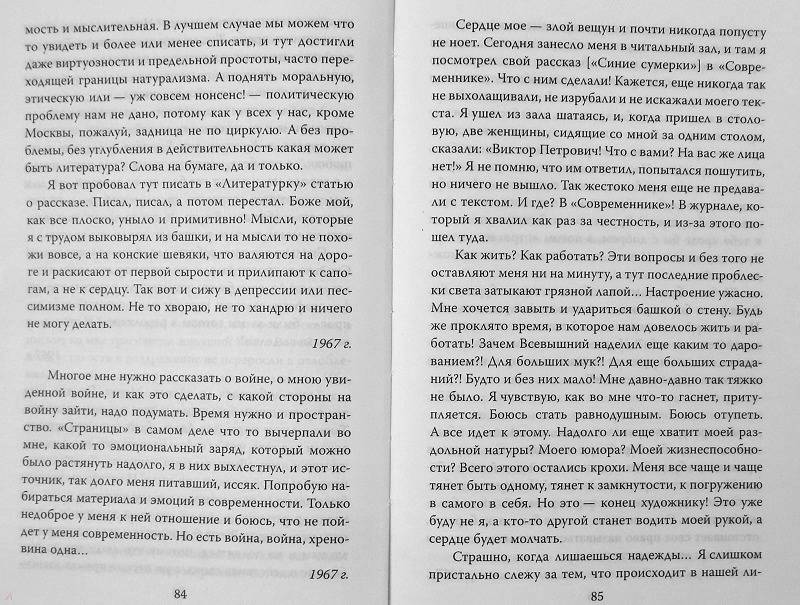 мость и мыслительная. В лучшем случае мы можем что то увидеть и более или менее списать, и тут достигли даже виртуозности и предельной простоты, часто переходящей границы натурализма. А поднять моральную, этическую или — уж совсем нонсенс! — политическую проблему нам не дано, потому как у всех у нас, кроме Москвы, пожалуй, задница не по циркулю. А без проблемы, без углубления в действительность какая может быть литература? Слова на бумаге, да и только.

Я вот пробовал тут писать в «Литературку» статью о рассказе. Писал, писал, а потом перестал. Боже мой, как все плоско, уныло и примитивно! Мысли, которые я с трудом выковырял из башки, и на мысли то не похожи вовсе, а на конские шевяки, что валяются на дороге и раскисают от первой сырости и прилипают к сапогам, а не к сердцу. Так вот и сижу в депрессии или пессимизме полном. Не то хвораю, не то хандрю и ничего не могу делать.

1967 г.

Многое мне нужно рассказать о войне, о мною увиденной войне, и как это сделать, с какой стороны на войну зайти, надо подумать. Время нужно и пространство. «Страницы» в самом деле что то вычерпали во мне, какой то эмоциональный заряд, который можно было растянуть надолго, я в них выхлестнул, и этот источник, так долго меня питавший, иссяк. Попробую набираться материала и эмоций в современности. Только недоброе у меня к ней отношение и боюсь, что не пойдет у меня современность. Но есть война, война, хреновина одна...

1967 г.

84

Сердце мое — злой вещун и почти никогда попусту не ноет. Сегодня занесло меня в читальный зал, и там я посмотрел свой рассказ [«Синие сумерки»] в «Современнике». Что с ним сделали! Кажется, еще никогда так не выхолащивали, не изрубали и не искажали моего текста. Я ушел из зала шатаясь, и, когда пришел в столовую, две женщины, сидящие со мной за одним столом, сказали: «Виктор Петрович! Что с вами? На вас же лица нет!» Я не помню, что им ответил, попытался пошутить, но ничего не вышло. Так жестоко меня еще не предавали с текстом. И где? В «Современнике»! В журнале, который я хвалил как раз за честность, и из-за этого пошел туда.

Как жить? Как работать? Эти вопросы и без того не оставляют меня ни на минуту, а тут последние проблески света затыкают грязной лапой... Настроение ужасно. Мне хочется завыть и удариться башкой о стену. Будь же проклято время, в которое нам довелось жить и работать! Зачем Всевышний наделил еще каким то дарованием?! Для больших мук?! Для еще больших страданий?! Будто и без них мало! Мне давно-давно так тяжко не было. Я чувствую, как во мне что-то гаснет, притупляется. Боюсь стать равнодушным. Боюсь отупеть. А все идет к этому. Надолго ли еще хватит моей раздольной натуры? Моего юмора? Моей жизнеспособности? Всего этого остались крохи. Меня все чаще и чаще тянет быть одному, тянет к замкнутости, к погружению в самого в себя. Но это — конец художнику! Это уже буду не я, а кто-то другой станет водить моей рукой, а сердце будет молчать.

Страшно, когда лишаешься надежды... Я слишком пристально слежу за тем, что происходит в нашей ли-

85